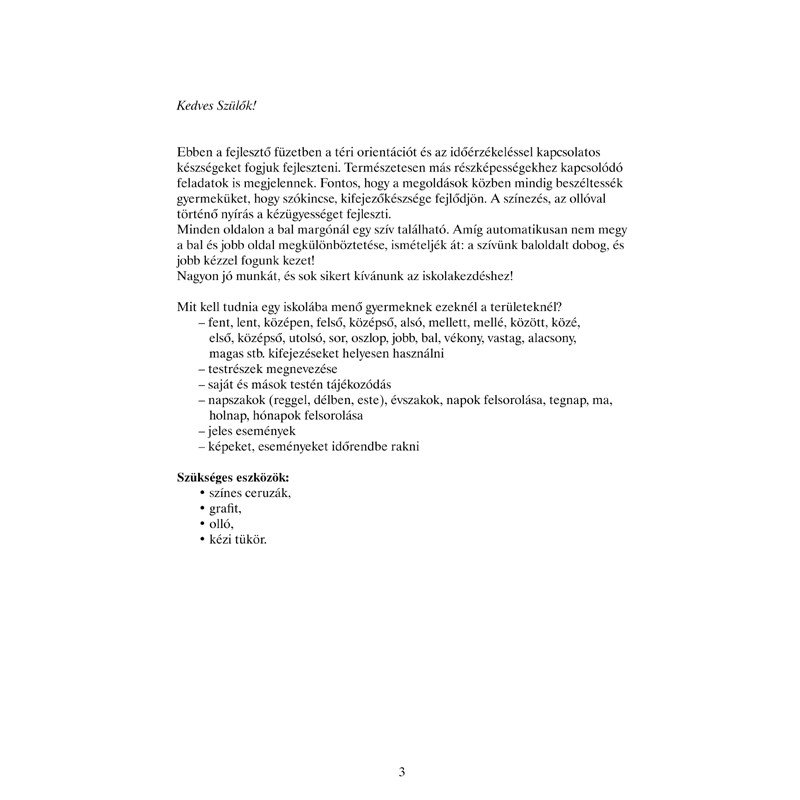 Kedves Szülők!

Ebben a fejlesztő füzetben a téri orientációt és az időérzékeléssel kapcsolatos készségeket fogjuk fejleszteni. Természetesen más részképességekhez kapcsolódó feladatok is megjelennek. Fontos, hogy a megoldások közben mindig beszéltessék gyermeküket, hogy szókincse, kifejezőkészsége fejlődjön. A színezés, az ollóval történő nyírás a kézügyességet fejleszti.
Minden oldalon a bal margónál egy szív található. Amíg automatikusan nem megy a bal és jobb oldal megkülönböztetése, ismételjék át: a szívünk baloldalt dobog, és jobb kézzel fogunk kezet!
Nagyon jó munkát, és sok sikert kívánunk az iskolakezdéshez!

Mit kell tudnia egy iskolába menő gyermeknek ezeknél a területeknél?
– fent, lent, középen, felső, középső, alsó, mellett, mellé, között, közé, első, középső, utolsó, sor, oszlop, jobb, bal, vékony, vastag, alacsony, magas stb. kifejezéseket helyesen használni
– testrészek megnevezése
– saját és mások testén tájékozódás
– napszakok (reggel, délben, este), évszakok, napok felsorolása, tegnap, ma, holnap, hónapok felsorolása
– jeles események
– képeket, eseményeket időrendbe rakni

Szükséges eszközök:
• színes ceruzák,
• grafit,
• olló,
• kézi tükör.

3